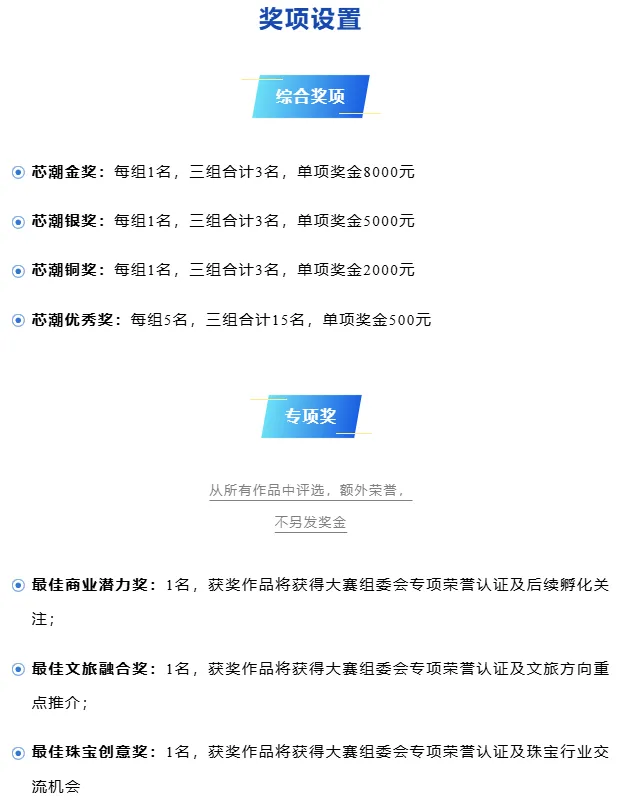 奖项设置

综合奖项

芯潮金奖：每组1名，三组合计3名，单项奖金8000元

芯潮银奖：每组1名，三组合计3名，单项奖金5000元

芯潮铜奖：每组1名，三组合计3名，单项奖金2000元

芯潮优秀奖：每组5名，三组合计15名，单项奖金500元

专项奖

从所有作品中评选，额外荣誉，

不另发奖金

最佳商业潜力奖：1名，获奖作品将获得大赛组委会专项荣誉认证及后续孵化关注；

最佳文旅融合奖：1名，获奖作品将获得大赛组委会专项荣誉认证及文旅方向重点推介；

最佳珠宝创意奖：1名，获奖作品将获得大赛组委会专项荣誉认证及珠宝行业交流机会